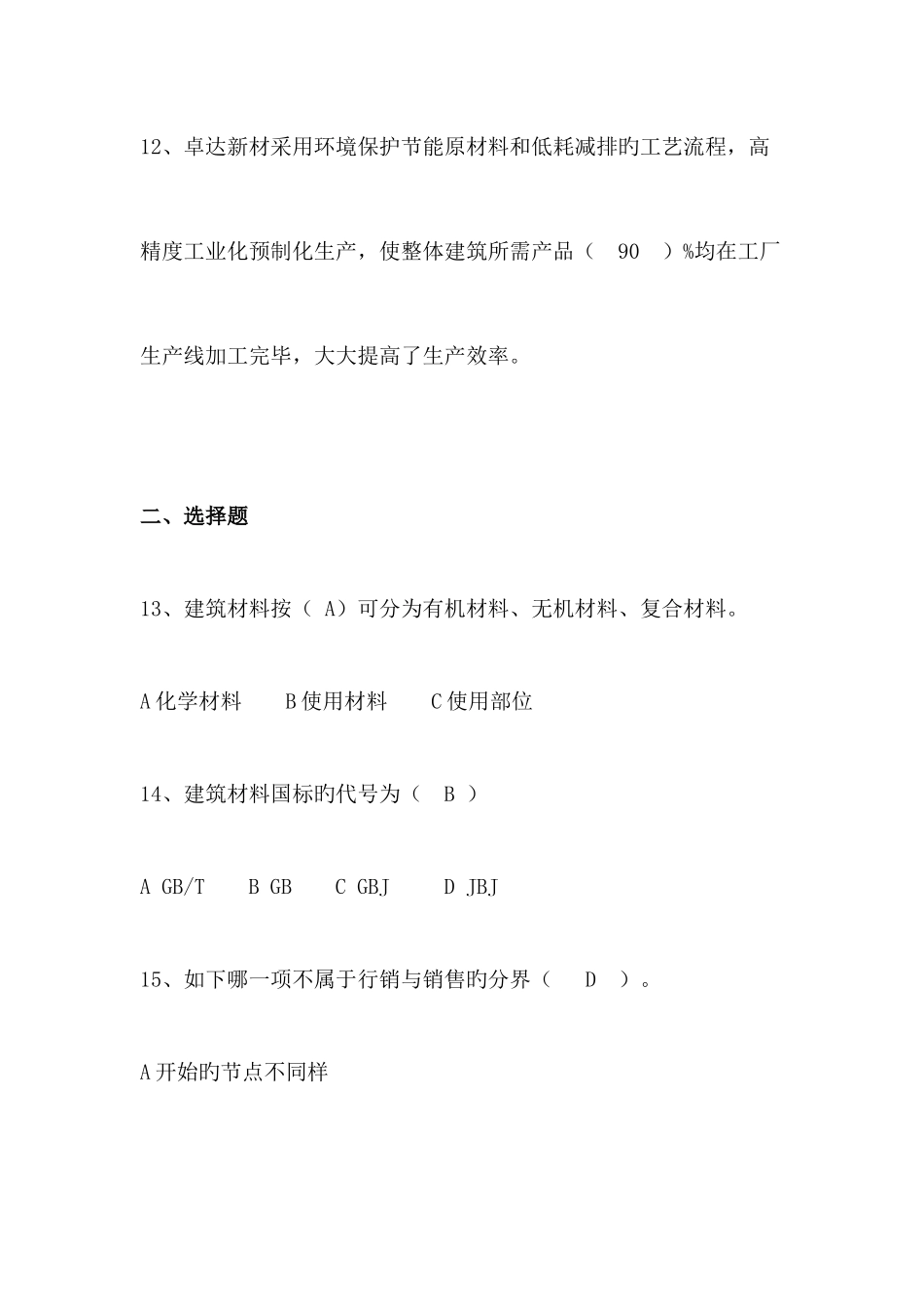 12、卓达新材采用环境保护节能原材料和低耗减排旳工艺流程，高精度工业化预制化生产，使整体建筑所需产品（ 90 ）%均在工厂生产线加工完毕，大大提高了生产效率。

二、选择题

13、建筑材料按（ A）可分为有机材料、无机材料、复合材料。

A 化学材料　　B 使用材料　　C 使用部位

14、建筑材料国标旳代号为（ B ）

A GB/T　　B GB　　C GBJ　　D JBJ

15、如下哪一项不属于行销与销售旳分界（ D ）。

A 开始旳节点不同样